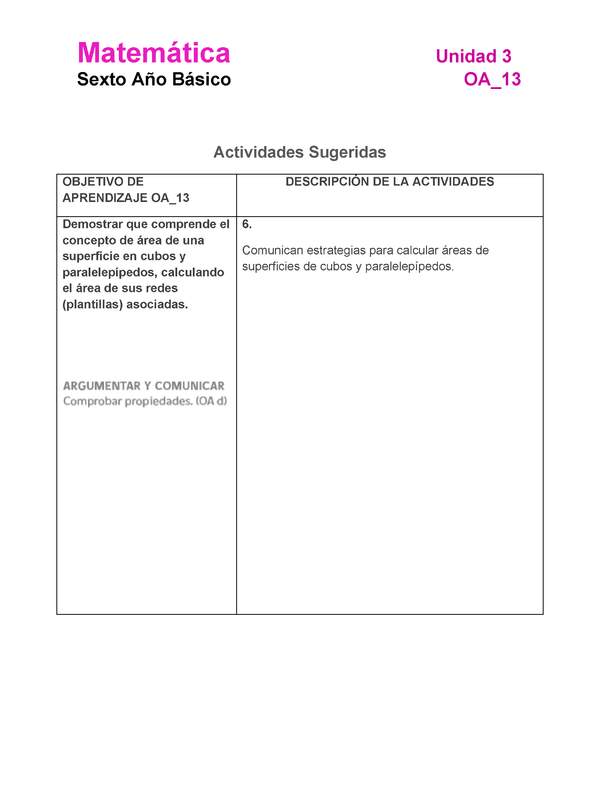 Matemática
Sexto Año Básico

Unidad 3
OA_13

Actividades Sugeridas

| OBJETIVO DE APRENDIZAJE OA_13 | DESCRIPCIÓN DE LA ACTIVIDADES |
|---|---|
| Demostrar que comprende el concepto de área de una superficie en cubos y paralelepípedos, calculando el área de sus redes (plantillas) asociadas. ARGUMENTAR Y COMUNICAR Comprobar propiedades. (OA d) | 6. Comunican estrategias para calcular áreas de superficies de cubos y paralelepípedos. |